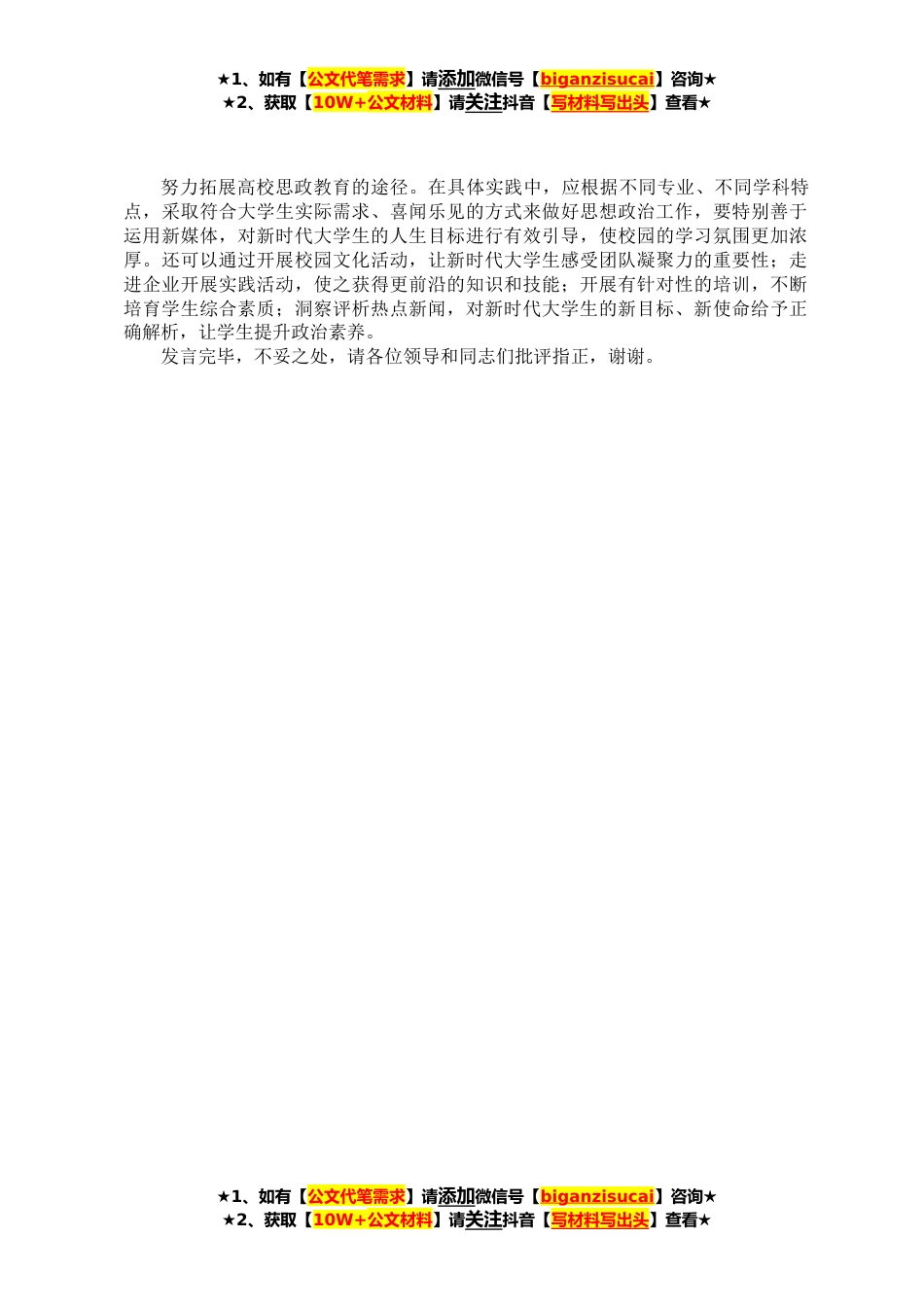 ★1、如有【公文代笔需求】请添加微信号【biganzisucai】咨询★
★2、获取【10W+公文材料】请关注抖音【写材料写出头】查看★

努力拓展高校思政教育的途径。在具体实践中，应根据不同专业、不同学科特点，采取符合大学生实际需求、喜闻乐见的方式来做好思想政治工作，要特别善于运用新媒体，对新时代大学生的人生目标进行有效引导，使校园的学习氛围更加浓厚。还可以通过开展校园文化活动，让新时代大学生感受团队凝聚力的重要性；走进企业开展实践活动，使之获得更前沿的知识和技能；开展有针对性的培训，不断培育学生综合素质；洞察评析热点新闻，对新时代大学生的新目标、新使命给予正确解析，让学生提升政治素养。

发言完毕，不妥之处，请各位领导和同志们批评指正，谢谢。

★1、如有【公文代笔需求】请添加微信号【biganzisucai】咨询★
★2、获取【10W+公文材料】请关注抖音【写材料写出头】查看★